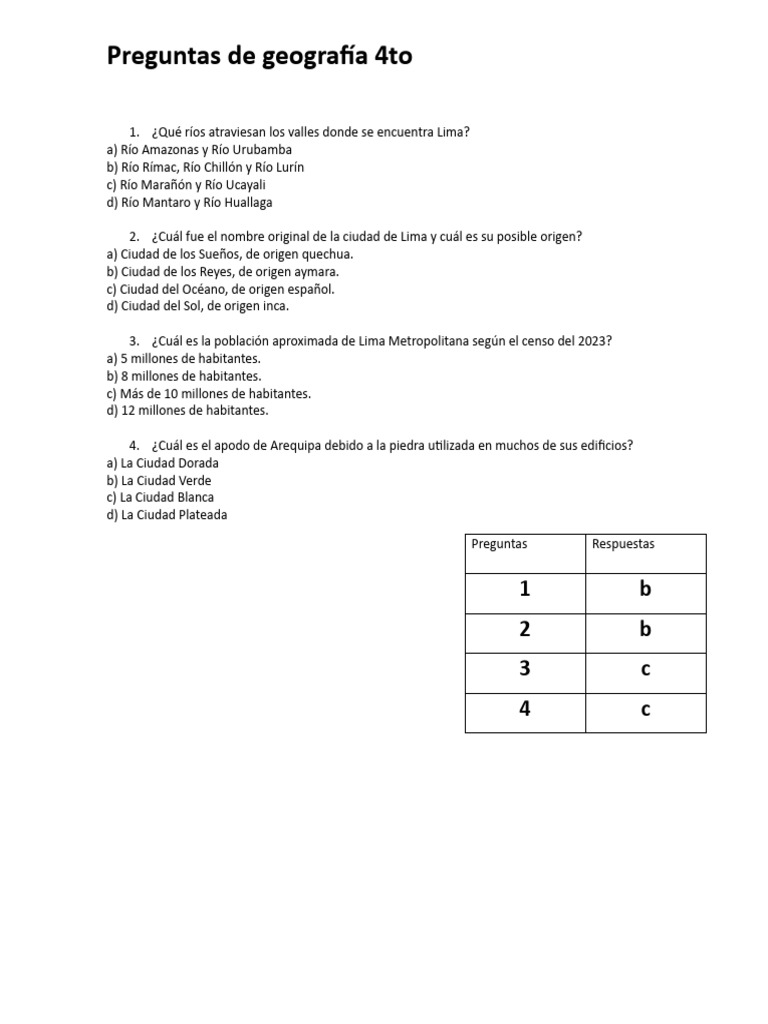 Preguntas de geografía 4to

1. ¿Qué ríos atraviesan los valles donde se encuentra Lima?
a) Río Amazonas y Río Urubamba
b) Río Rímac, Río Chillón y Río Lurín
c) Río Marañón y Río Ucayali
d) Río Mantaro y Río Huallaga

2. ¿Cuál fue el nombre original de la ciudad de Lima y cuál es su posible origen?
a) Ciudad de los Sueños, de origen quechua.
b) Ciudad de los Reyes, de origen aymara.
c) Ciudad del Océano, de origen español.
d) Ciudad del Sol, de origen inca.

3. ¿Cuál es la población aproximada de Lima Metropolitana según el censo del 2023?
a) 5 millones de habitantes.
b) 8 millones de habitantes.
c) Más de 10 millones de habitantes.
d) 12 millones de habitantes.

4. ¿Cuál es el apodo de Arequipa debido a la piedra utilizada en muchos de sus edificios?
a) La Ciudad Dorada
b) La Ciudad Verde
c) La Ciudad Blanca
d) La Ciudad Plateada

| Preguntas | Respuestas |
|---|---|
| 1 | b |
| 2 | b |
| 3 | c |
| 4 | c |